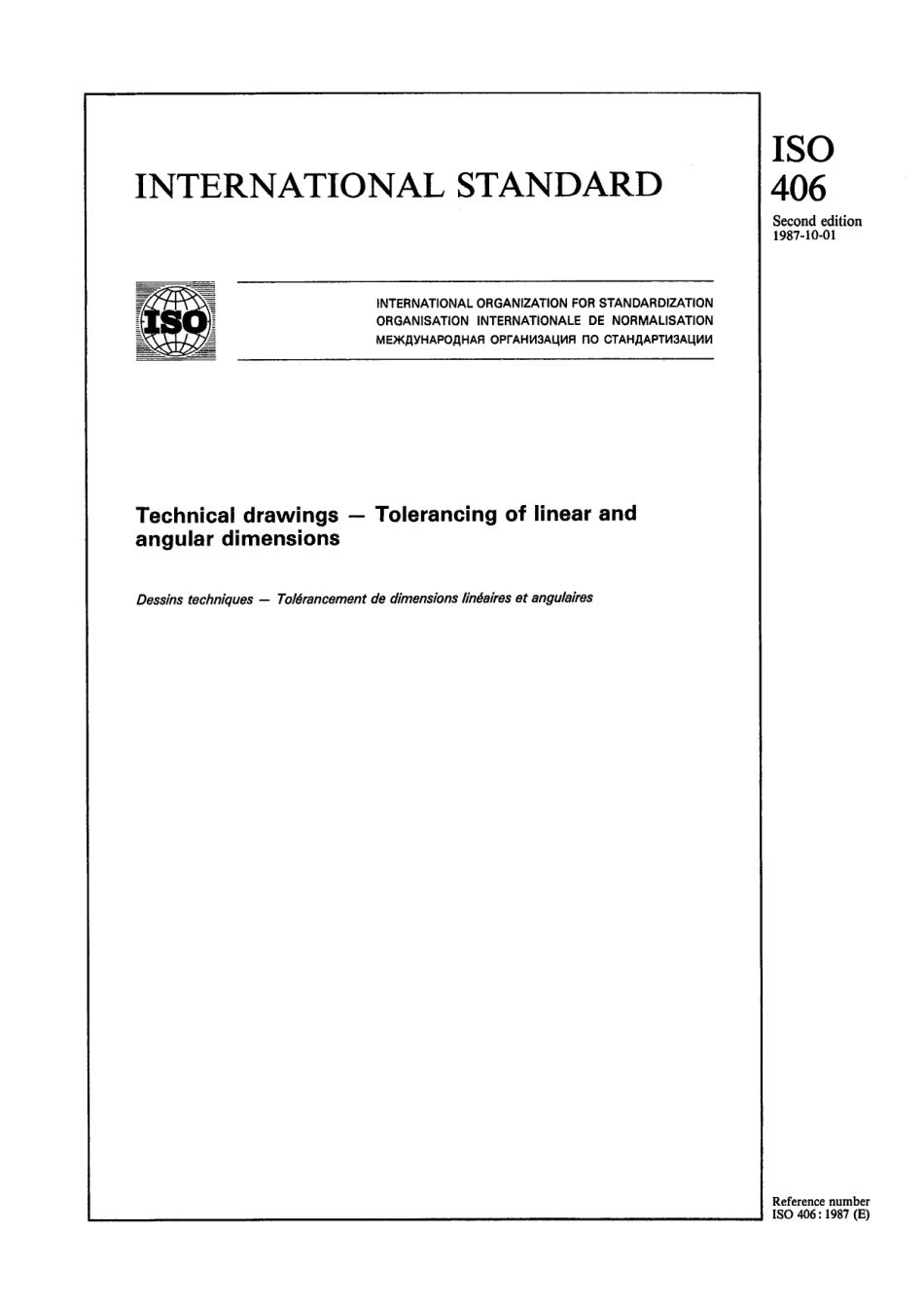 INTERNATIONAL STANDARD

ISO
406
Second edition
1987-10-01

ISO

INTERNATIONAL ORGANIZATION FOR STANDARDIZATION
ORGANISATION INTERNATIONALE DE NORMALISATION
МЕЖДУНАРОДНАЯ ОРГАНИЗАЦИЯ ПО СТАНДАРТИЗАЦИИ

Technical drawings — Tolerancing of linear and angular dimensions

Dessins techniques — Tolérancement de dimensions linéaires et angulaires

Reference number
ISO 406 : 1987 (E)